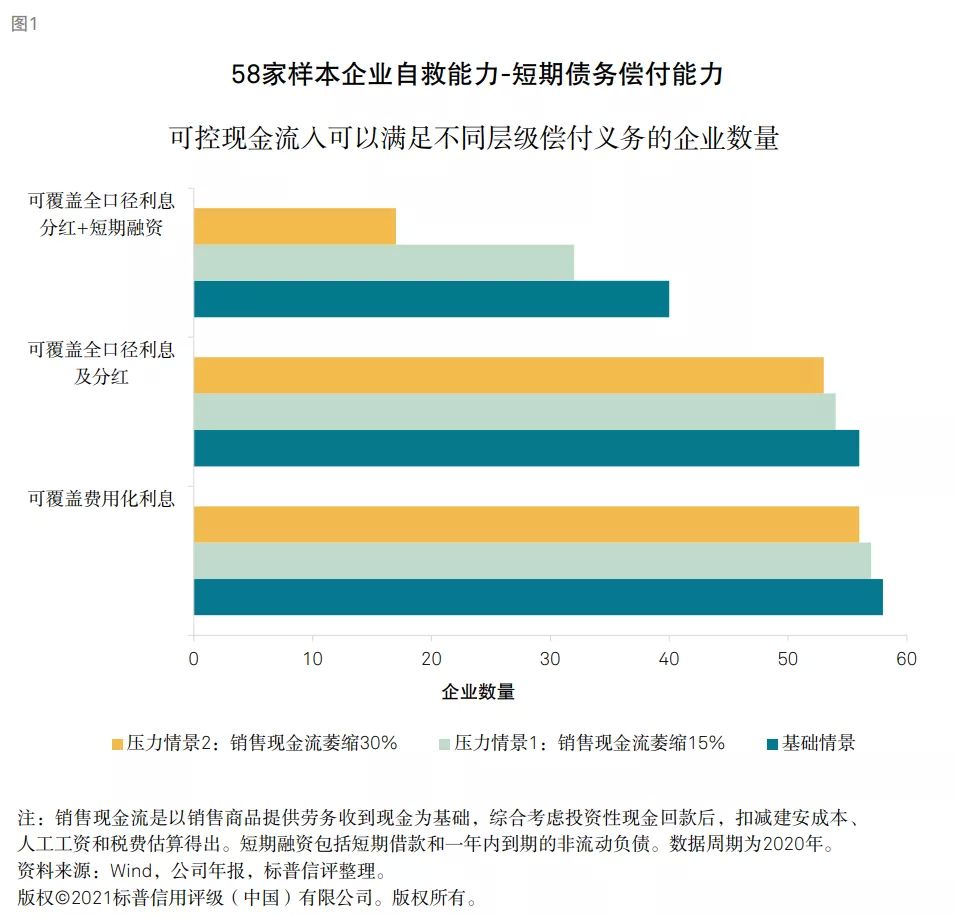 图1

58家样本企业自救能力-短期债务偿付能力

可控现金流入可以满足不同层级偿付义务的企业数量

可覆盖全口径利息分红+短期融资

可覆盖全口径利息及分红

可覆盖费用化利息

0 10 20 30 40 50 60

企业数量

压力情景2：销售现金流萎缩30%  压力情景1：销售现金流萎缩15%  基础情景

注：销售现金流是以销售商品提供劳务收到现金为基础，综合考虑投资性现金回款后，扣减建安成本、人工工资和税费估算得出。短期融资包括短期借款和一年内到期的非流动负债。数据周期为2020年。
资料来源：Wind，公司年报，标普信评整理。
版权©2021标普信用评级（中国）有限公司。版权所有。